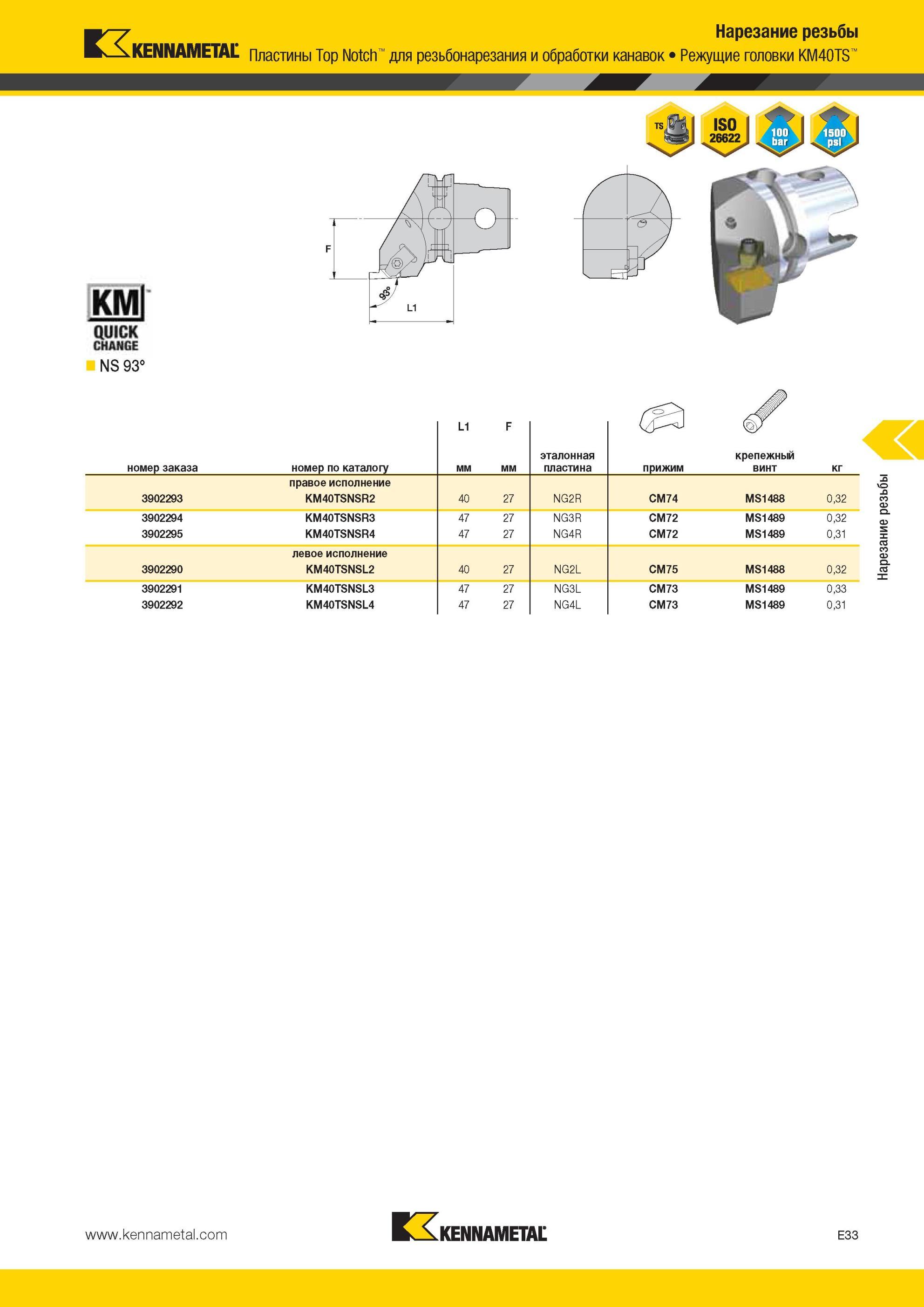 KENNAMETAL

Нарезание резьбы

Пластины Top Notch™ для резьбонарезания и обработки канавок • Режущие головки KM40TS™

TS

ISO 26622

100 bar

1500 psi

F

93°

L1

KM™ QUICK CHANGE

NS 93°

| номер заказа | номер по каталогу | L1 мм | F мм | эталонная пластина | прижим | крепежный винт | кг |
|---|---|---|---|---|---|---|---|
| | правое исполнение | | | | | | |
| 3902293 | KM40TSNSR2 | 40 | 27 | NG2R | CM74 | MS1488 | 0,32 |
| 3902294 | KM40TSNSR3 | 47 | 27 | NG3R | CM72 | MS1489 | 0,32 |
| 3902295 | KM40TSNSR4 | 47 | 27 | NG4R | CM72 | MS1489 | 0,31 |
| | левое исполнение | | | | | | |
| 3902290 | KM40TSNSL2 | 40 | 27 | NG2L | CM75 | MS1488 | 0,32 |
| 3902291 | KM40TSNSL3 | 47 | 27 | NG3L | CM73 | MS1489 | 0,33 |
| 3902292 | KM40TSNSL4 | 47 | 27 | NG4L | CM73 | MS1489 | 0,31 |

Нарезание резьбы

www.kennametal.com

KENNAMETAL

E33